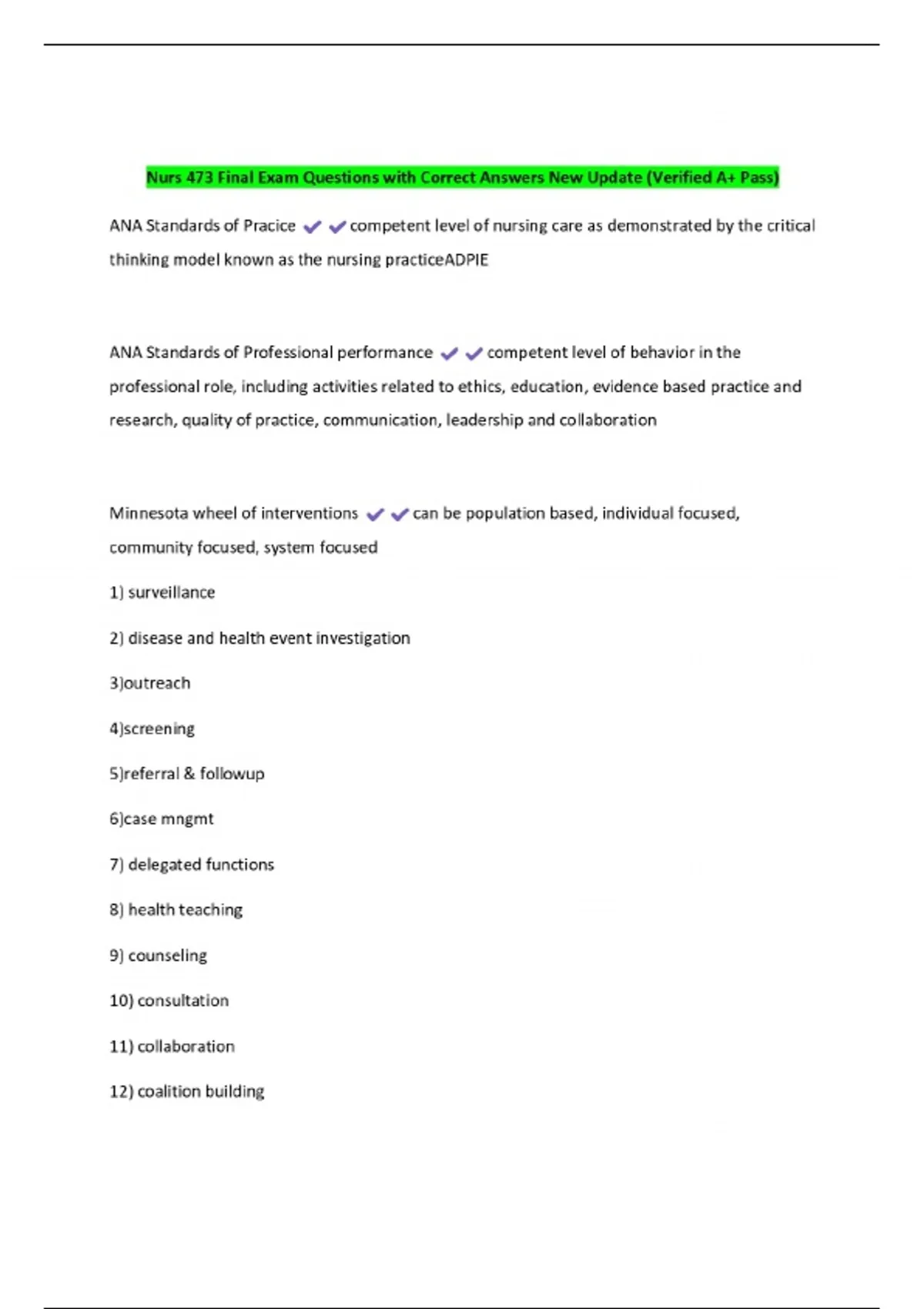 Nurs 473 Final Exam Questions with Correct Answers New Update (Verified A+ Pass)

ANA Standards of Pracice ✔✔competent level of nursing care as demonstrated by the critical thinking model known as the nursing practiceADPIE

ANA Standards of Professional performance ✔✔competent level of behavior in the professional role, including activities related to ethics, education, evidence based practice and research, quality of practice, communication, leadership and collaboration

Minnesota wheel of interventions ✔✔can be population based, individual focused, community focused, system focused

1) surveillance

2) disease and health event investigation

3)outreach

4)screening

5)referral & followup

6)case mngmt

7) delegated functions

8) health teaching

9) counseling

10) consultation

11) collaboration

12) coalition building